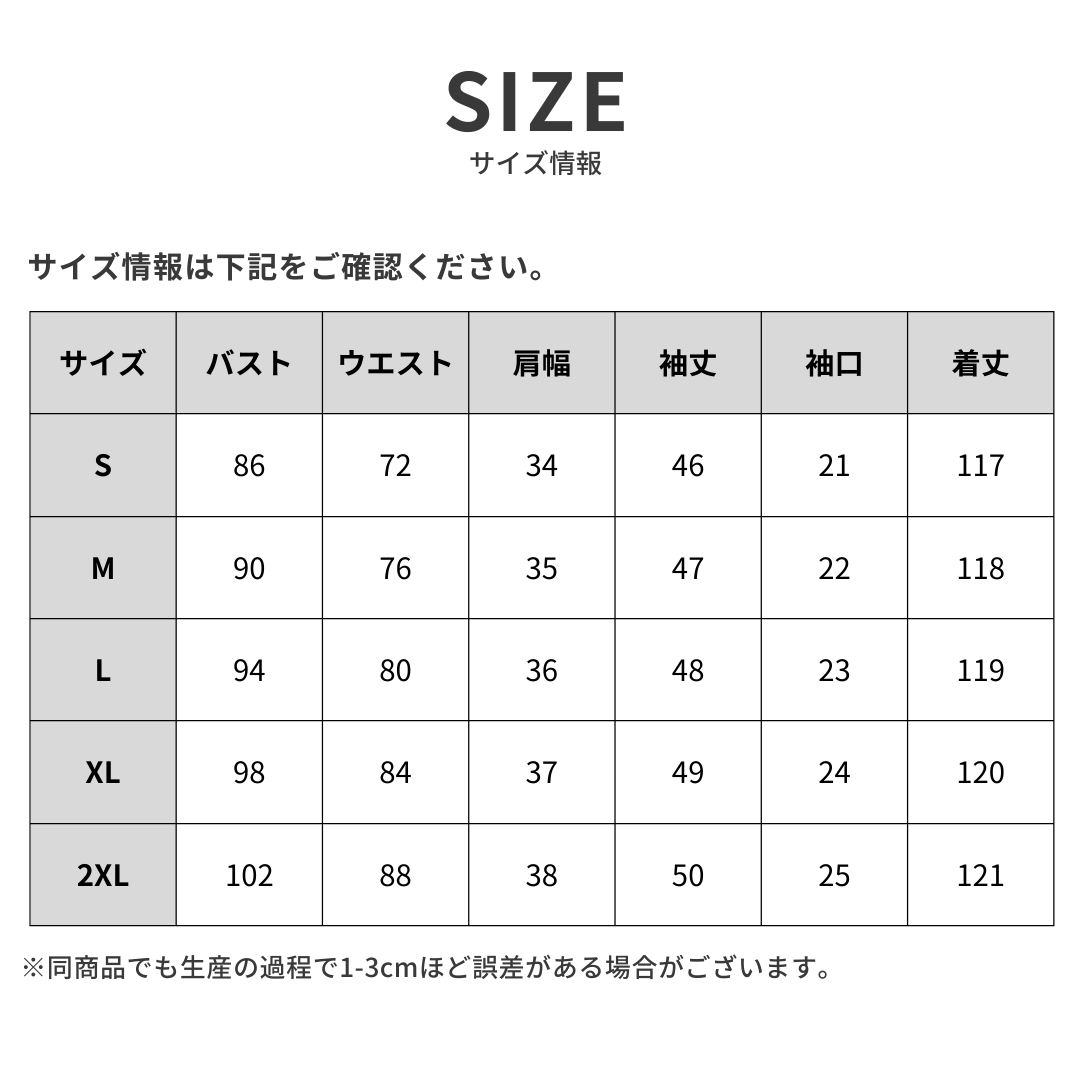 SIZE
サイズ情報

サイズ情報は下記をご確認ください。

| サイズ | バスト | ウエスト | 肩幅 | 袖丈 | 袖口 | 着丈 |
|---|---|---|---|---|---|---|
| S | 86 | 72 | 34 | 46 | 21 | 117 |
| M | 90 | 76 | 35 | 47 | 22 | 118 |
| L | 94 | 80 | 36 | 48 | 23 | 119 |
| XL | 98 | 84 | 37 | 49 | 24 | 120 |
| 2XL | 102 | 88 | 38 | 50 | 25 | 121 |

※同商品でも生産の過程で1-3cmほど誤差がある場合がございます。